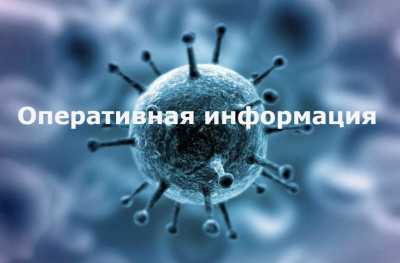 Оперативная информация